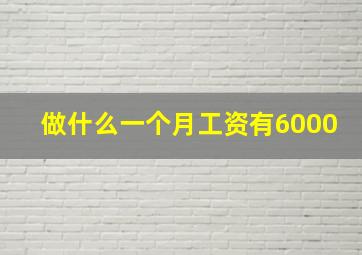 做什么一个月工资有6000